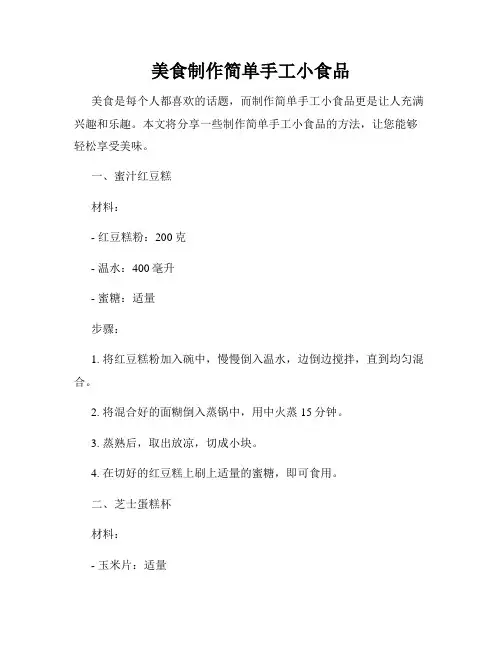 美食制作简单手工小食品

美食是每个人都喜欢的话题，而制作简单手工小食品更是让人充满兴趣和乐趣。本文将分享一些制作简单手工小食品的方法，让您能够轻松享受美味。

一、蜜汁红豆糕

材料：

- 红豆糕粉：200 克

- 温水：400 毫升

- 蜜糖：适量

步骤：

1. 将红豆糕粉加入碗中，慢慢倒入温水，边倒边搅拌，直到均匀混合。

2. 将混合好的面糊倒入蒸锅中，用中火蒸 15 分钟。

3. 蒸熟后，取出放凉，切成小块。

4. 在切好的红豆糕上刷上适量的蜜糖，即可食用。

二、芝士蛋糕杯

材料：

- 玉米片：适量